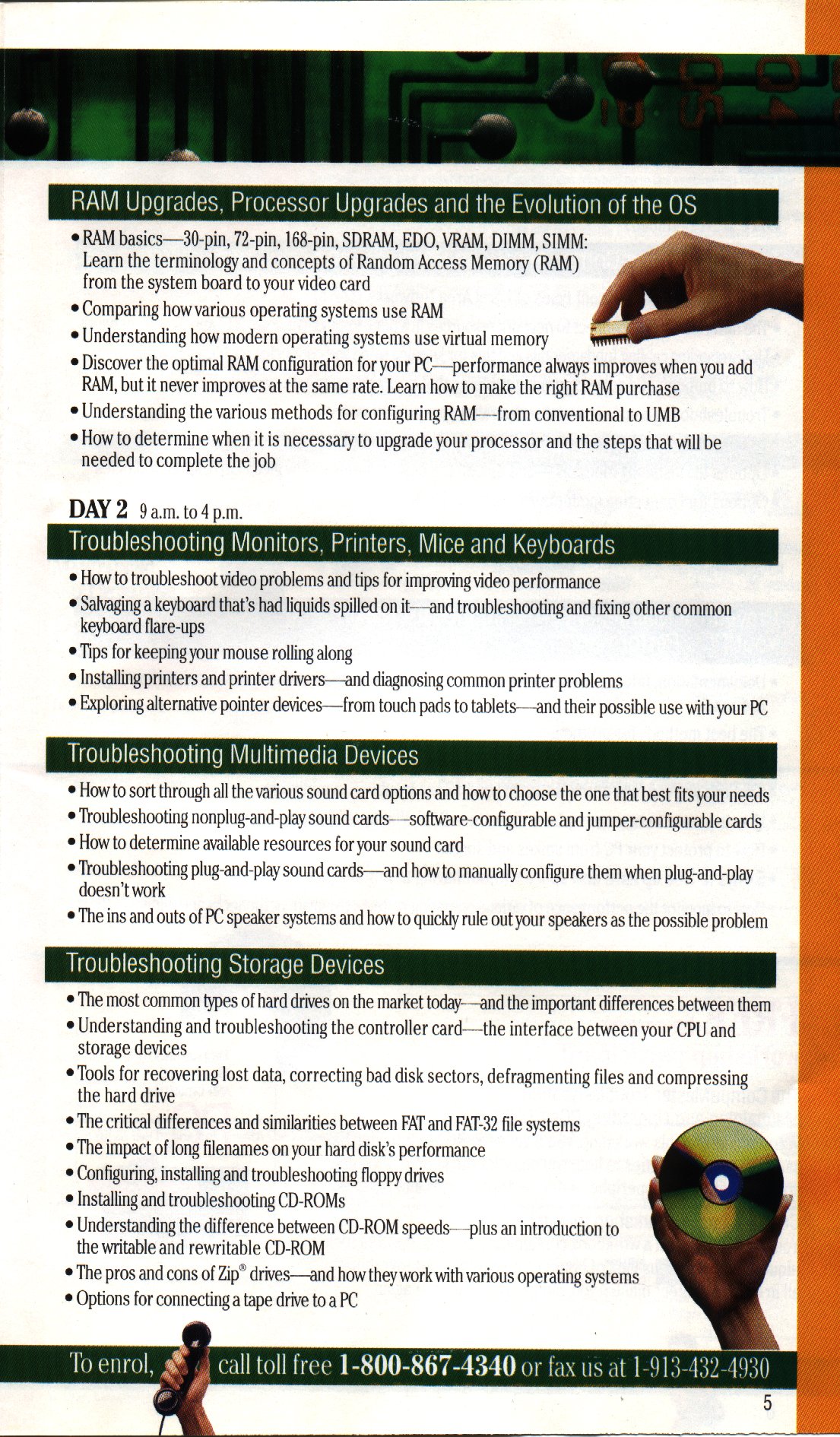 RAM Upgrades, Processor Upgrades and the Evolution of the OS

• RAM basics—30-pin, 72-pin, 168-pin, SDRAM, EDO, VRAM, DIMM, SIMM: Learn the terminology and concepts of Random Access Memory (RAM) from the system board to your video card
• Comparing how various operating systems use RAM
• Understanding how modern operating systems use virtual memory
• Discover the optimal RAM configuration for your PC—performance always improves when you add RAM, but it never improves at the same rate. Learn how to make the right RAM purchase
• Understanding the various methods for configuring RAM—from conventional to UMB
• How to determine when it is necessary to upgrade your processor and the steps that will be needed to complete the job

DAY 2 9 a.m. to 4 p.m.

Troubleshooting Monitors, Printers, Mice and Keyboards

• How to troubleshoot video problems and tips for improving video performance
• Salvaging a keyboard that's had liquids spilled on it—and troubleshooting and fixing other common keyboard flare-ups
• Tips for keeping your mouse rolling along
• Installing printers and printer drivers—and diagnosing common printer problems
• Exploring alternative pointer devices—from touch pads to tablets—and their possible use with your PC

Troubleshooting Multimedia Devices

• How to sort through all the various sound card options and how to choose the one that best fits your needs
• Troubleshooting nonplug-and-play sound cards—software-configurable and jumper-configurable cards
• How to determine available resources for your sound card
• Troubleshooting plug-and-play sound cards—and how to manually configure them when plug-and-play doesn't work
• The ins and outs of PC speaker systems and how to quickly rule out your speakers as the possible problem

Troubleshooting Storage Devices

• The most common types of hard drives on the market today—and the important differences between them
• Understanding and troubleshooting the controller card—the interface between your CPU and storage devices
• Tools for recovering lost data, correcting bad disk sectors, defragmenting files and compressing the hard drive
• The critical differences and similarities between FAT and FAT-32 file systems
• The impact of long filenames on your hard disk's performance
• Configuring, installing and troubleshooting floppy drives
• Installing and troubleshooting CD-ROMs
• Understanding the difference between CD-ROM speeds—plus an introduction to the writable and rewritable CD-ROM
• The pros and cons of Zip® drives—and how they work with various operating systems
• Options for connecting a tape drive to a PC

To enrol, call toll free 1-800-867-4340 or fax us at 1-913-432-4930

5